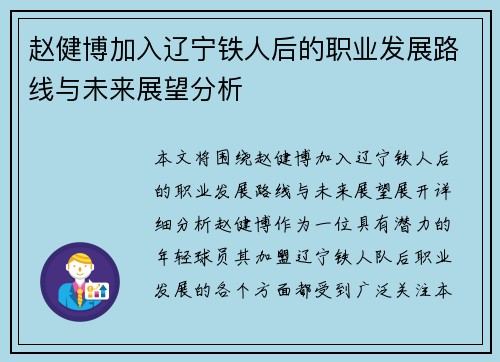 赵健博加入辽宁铁人后的职业发展路线与未来展望分析

本文将围绕赵健博加入辽宁铁人后的职业发展路线与未来展望展开详细分析赵健博作为一位具有潜力的年轻球员其加盟辽宁铁人队后职业发展的各个方面都受到广泛关注本